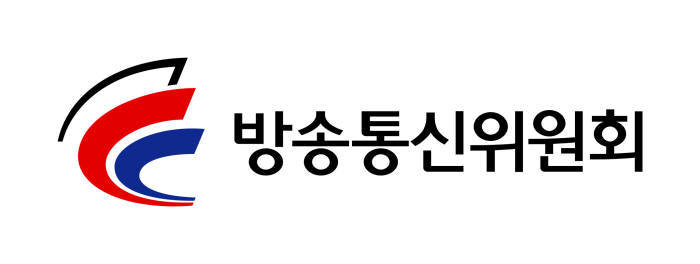 방송통신위원회